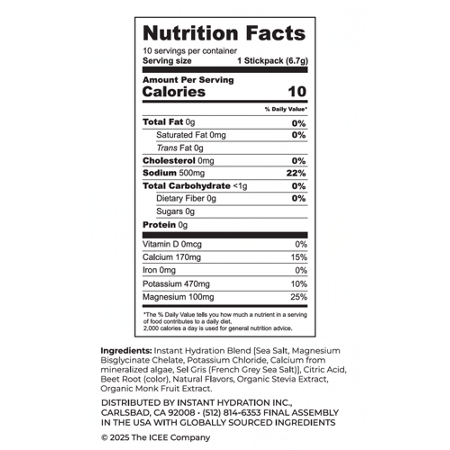 Nutrition Facts
10 servings per container
Serving size 1 Stickpack (6.7g)

Amount Per Serving
Calories 10

% Daily Value*

Total Fat 0g 0%
Saturated Fat 0mg 0%
Trans Fat 0g
Cholesterol 0mg 0%
Sodium 500mg 22%
Total Carbohydrate <1g 0%
Dietary Fiber 0g 0%
Sugars 0g
Protein 0g

Vitamin D 0mcg 0%
Calcium 170mg 15%
Iron 0mg 0%
Potassium 470mg 10%
Magnesium 100mg 25%

*The % Daily Value tells you how much a nutrient in a serving of food contributes to a daily diet. 2,000 calories a day is used for general nutrition advice.

Ingredients: Instant Hydration Blend [Sea Salt, Magnesium Bisglycinate Chelate, Potassium Chloride, Calcium from mineralized algae, Sel Gris (French Grey Sea Salt)], Citric Acid, Beet Root (color), Natural Flavors, Organic Stevia Extract, Organic Monk Fruit Extract.

DISTRIBUTED BY INSTANT HYDRATION INC., CARLSBAD, CA 92008 • (512) 814-6353 FINAL ASSEMBLY IN THE USA WITH GLOBALLY SOURCED INGREDIENTS

© 2025 The ICEE Company